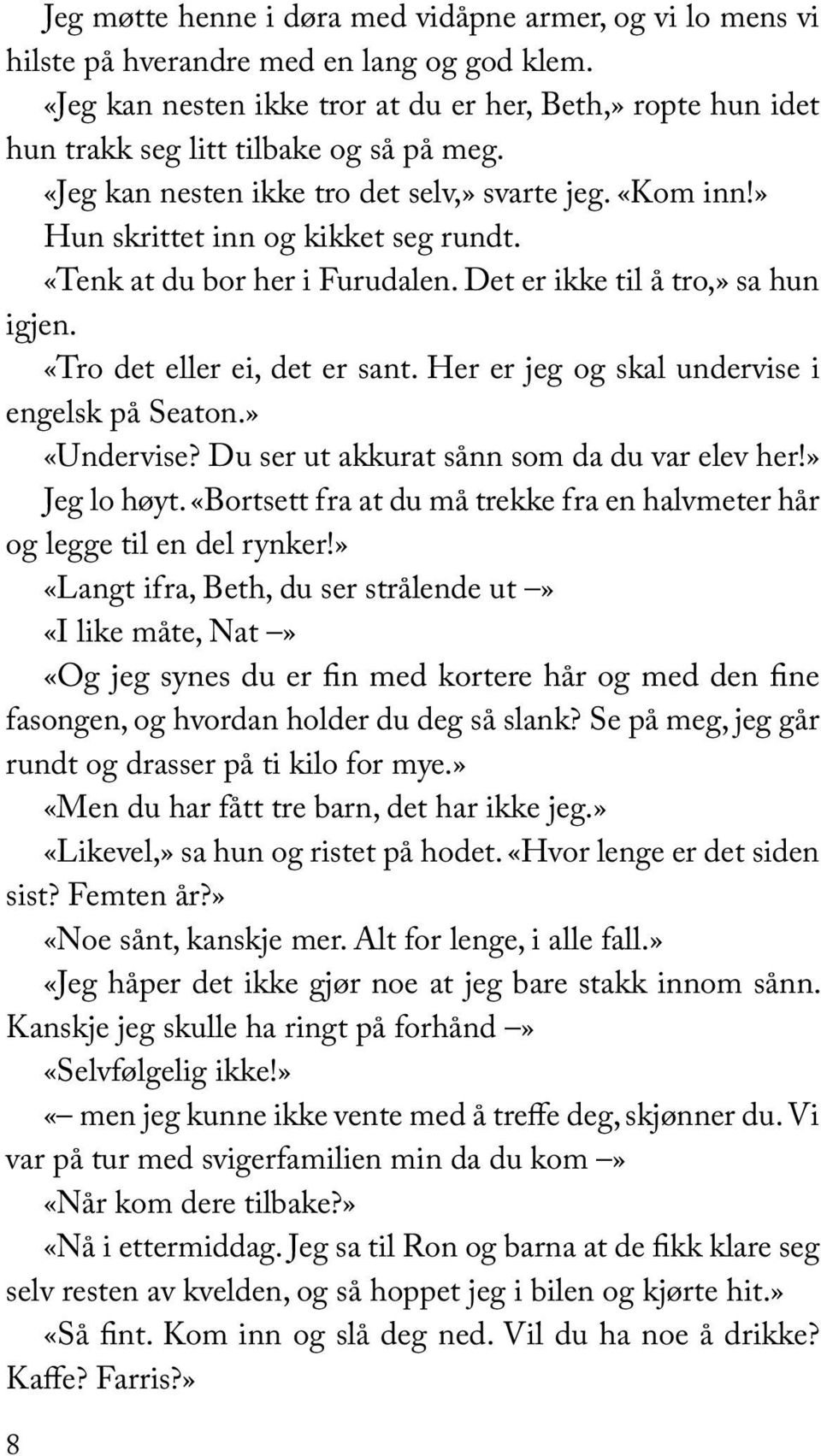 Jeg møtte henne i døra med vidåpne armer, og vi lo mens vi hilste på hverandre med en lang og god klem.

«Jeg kan nesten ikke tror at du er her, Beth,» ropte hun idet hun trakk seg litt tilbake og så på meg.

«Jeg kan nesten ikke tro det selv,» svarte jeg. «Kom inn!»

Hun skrittet inn og kikket seg rundt.

«Tenk at du bor her i Furudalen. Det er ikke til å tro,» sa hun igjen.

«Tro det eller ei, det er sant. Her er jeg og skal undervise i engelsk på Seaton.»

«Undervise? Du ser ut akkurat sånn som da du var elev her!»

Jeg lo høyt. «Bortsett fra at du må trekke fra en halvmeter hår og legge til en del rynker!»

«Langt ifra, Beth, du ser strålende ut –»

«I like måte, Nat –»

«Og jeg synes du er fin med kortere hår og med den fine fasongen, og hvordan holder du deg så slank? Se på meg, jeg går rundt og drasser på ti kilo for mye.»

«Men du har fått tre barn, det har ikke jeg.»

«Likevel,» sa hun og ristet på hodet. «Hvor lenge er det siden sist? Femten år?»

«Noe sånt, kanskje mer. Alt for lenge, i alle fall.»

«Jeg håper det ikke gjør noe at jeg bare stakk innom sånn. Kanskje jeg skulle ha ringt på forhånd –»

«Selvfølgelig ikke!»

«– men jeg kunne ikke vente med å treffe deg, skjønner du. Vi var på tur med svigerfamilien min da du kom –»

«Når kom dere tilbake?»

«Nå i ettermiddag. Jeg sa til Ron og barna at de fikk klare seg selv resten av kvelden, og så hoppet jeg i bilen og kjørte hit.»

«Så fint. Kom inn og slå deg ned. Vil du ha noe å drikke? Kaffe? Farris?»

8